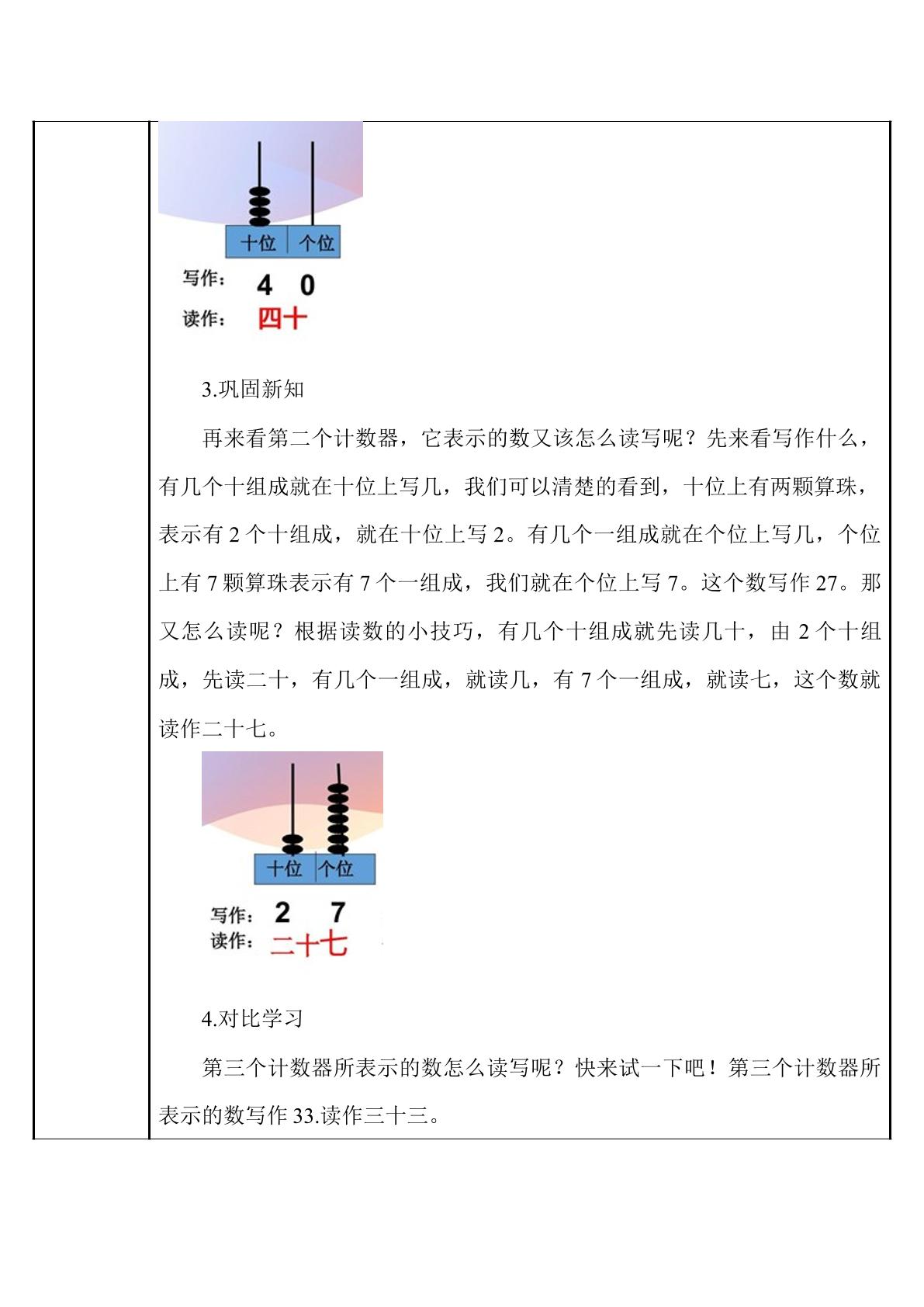 十位 个位

写作： 4 0

读作： 四十

3.巩固新知

再来看第二个计数器，它表示的数又该怎么读写呢？先来看写作什么，有几个十组成就在十位上写几，我们可以清楚的看到，十位上有两颗算珠，表示有2个十组成，就在十位上写2。有几个一组成就在个位上写几，个位上有7颗算珠表示有7个一组成，我们就在个位上写7。这个数写作27。那又怎么读呢？根据读数的小技巧，有几个十组成就先读几十，由2个十组成，先读二十，有几个一组成，就读几，有7个一组成，就读七，这个数就读作二十七。

十位 个位

写作： 2 7

读作： 二十七

4.对比学习

第三个计数器所表示的数怎么读写呢？快来试一下吧！第三个计数器所表示的数写作33.读作三十三。